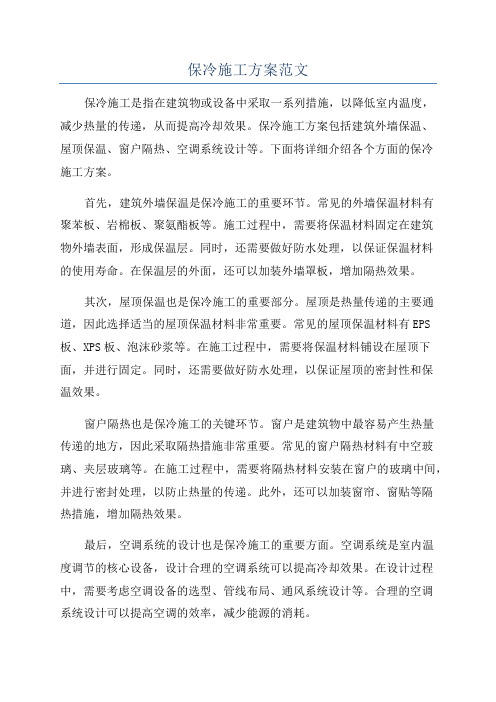 保冷施工方案范文

保冷施工是指在建筑物或设备中采取一系列措施，以降低室内温度，减少热量的传递，从而提高冷却效果。保冷施工方案包括建筑外墙保温、屋顶保温、窗户隔热、空调系统设计等。下面将详细介绍各个方面的保冷施工方案。

首先，建筑外墙保温是保冷施工的重要环节。常见的外墙保温材料有聚苯板、岩棉板、聚氨酯板等。施工过程中，需要将保温材料固定在建筑物外墙表面，形成保温层。同时，还需要做好防水处理，以保证保温材料的使用寿命。在保温层的外面，还可以加装外墙罩板，增加隔热效果。

其次，屋顶保温也是保冷施工的重要部分。屋顶是热量传递的主要通道，因此选择适当的屋顶保温材料非常重要。常见的屋顶保温材料有EPS板、XPS板、泡沫砂浆等。在施工过程中，需要将保温材料铺设在屋顶下面，并进行固定。同时，还需要做好防水处理，以保证屋顶的密封性和保温效果。

窗户隔热也是保冷施工的关键环节。窗户是建筑物中最容易产生热量传递的地方，因此采取隔热措施非常重要。常见的窗户隔热材料有中空玻璃、夹层玻璃等。在施工过程中，需要将隔热材料安装在窗户的玻璃中间，并进行密封处理，以防止热量的传递。此外，还可以加装窗帘、窗贴等隔热措施，增加隔热效果。

最后，空调系统的设计也是保冷施工的重要方面。空调系统是室内温度调节的核心设备，设计合理的空调系统可以提高冷却效果。在设计过程中，需要考虑空调设备的选型、管线布局、通风系统设计等。合理的空调系统设计可以提高空调的效率，减少能源的消耗。